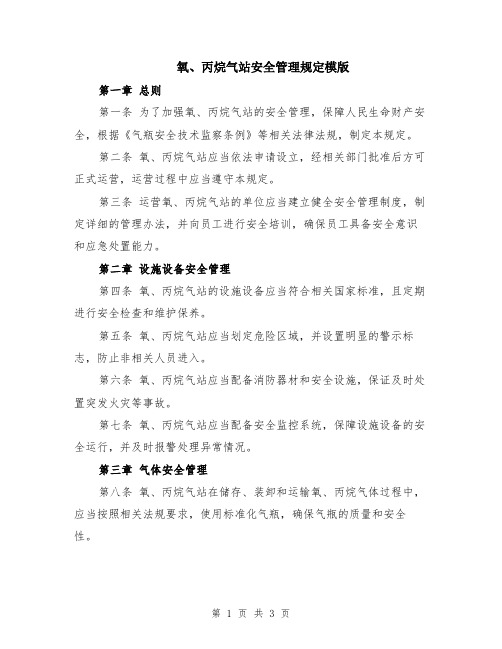 氧、丙烷气站安全管理规定模版

第一章 总则

第一条 为了加强氧、丙烷气站的安全管理，保障人民生命财产安全，根据《气瓶安全技术监察条例》等相关法律法规，制定本规定。

第二条 氧、丙烷气站应当依法申请设立，经相关部门批准后方可正式运营，运营过程中应当遵守本规定。

第三条 运营氧、丙烷气站的单位应当建立健全安全管理制度，制定详细的管理办法，并向员工进行安全培训，确保员工具备安全意识和应急处置能力。

第二章 设施设备安全管理

第四条 氧、丙烷气站的设施设备应当符合相关国家标准，且定期进行安全检查和维护保养。

第五条 氧、丙烷气站应当划定危险区域，并设置明显的警示标志，防止非相关人员进入。

第六条 氧、丙烷气站应当配备消防器材和安全设施，保证及时处置突发火灾等事故。

第七条 氧、丙烷气站应当配备安全监控系统，保障设施设备的安全运行，并及时报警处理异常情况。

第三章 气体安全管理

第八条 氧、丙烷气站在储存、装卸和运输氧、丙烷气体过程中，应当按照相关法规要求，使用标准化气瓶，确保气瓶的质量和安全性。

第 1 页 共 3 页